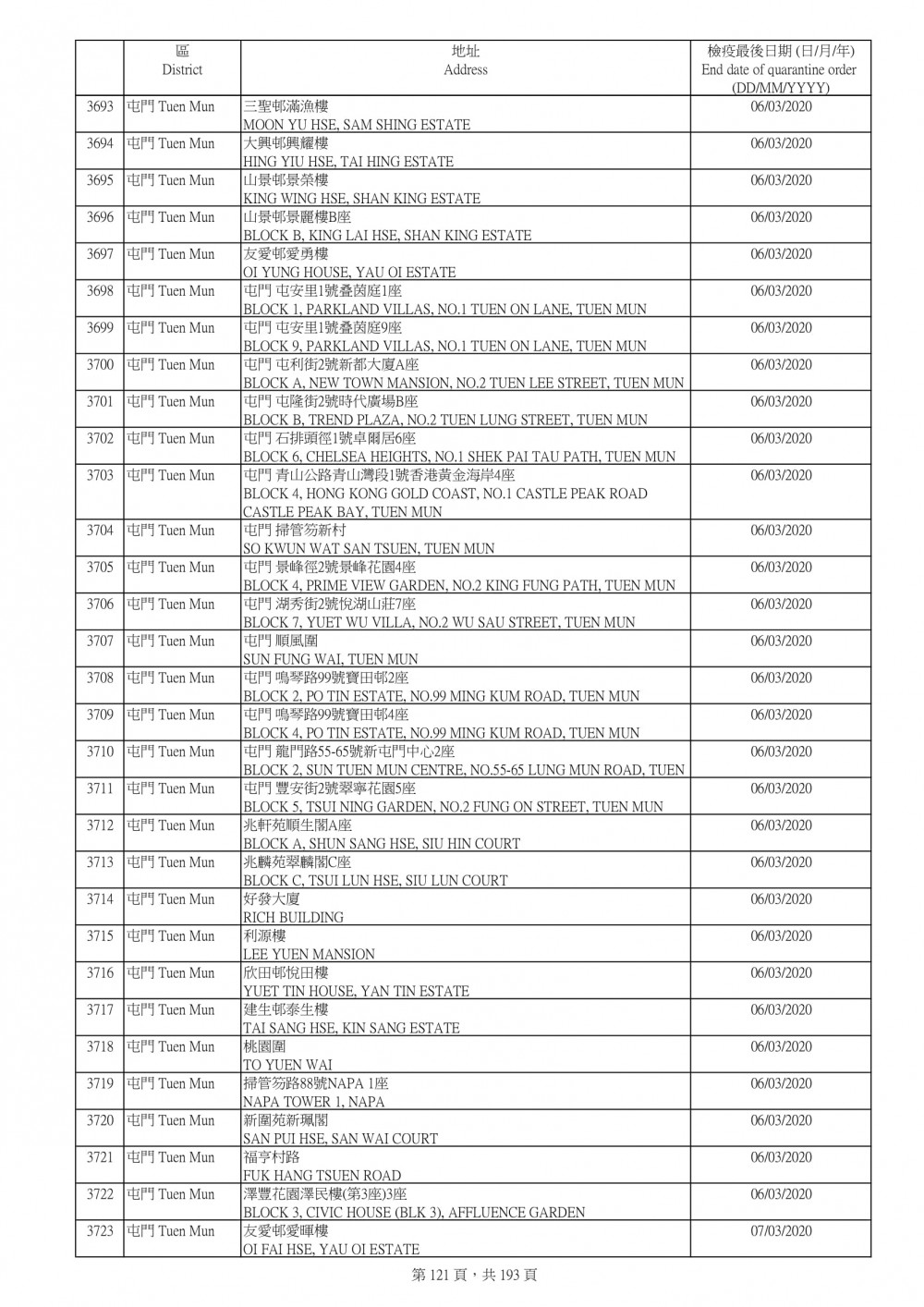 |  | 區 District | 地址 Address | 檢疫最後日期 (日/月/年) End date of quarantine order (DD/MM/YYYY) |
|---|---|---|---|
| 3693 | 屯門 Tuen Mun | 三聖邨滿漁樓 MOON YU HSE, SAM SHING ESTATE | 06/03/2020 |
| 3694 | 屯門 Tuen Mun | 大興邨興耀樓 HING YIU HSE, TAI HING ESTATE | 06/03/2020 |
| 3695 | 屯門 Tuen Mun | 山景邨景榮樓 KING WING HSE, SHAN KING ESTATE | 06/03/2020 |
| 3696 | 屯門 Tuen Mun | 山景邨景麗樓B座 BLOCK B, KING LAI HSE, SHAN KING ESTATE | 06/03/2020 |
| 3697 | 屯門 Tuen Mun | 友愛邨愛勇樓 OI YUNG HOUSE, YAU OI ESTATE | 06/03/2020 |
| 3698 | 屯門 Tuen Mun | 屯門 屯安里1號叠茵庭1座 BLOCK 1, PARKLAND VILLAS, NO.1 TUEN ON LANE, TUEN MUN | 06/03/2020 |
| 3699 | 屯門 Tuen Mun | 屯門 屯安里1號叠茵庭9座 BLOCK 9, PARKLAND VILLAS, NO.1 TUEN ON LANE, TUEN MUN | 06/03/2020 |
| 3700 | 屯門 Tuen Mun | 屯門 屯利街2號新都大廈A座 BLOCK A, NEW TOWN MANSION, NO.2 TUEN LEE STREET, TUEN MUN | 06/03/2020 |
| 3701 | 屯門 Tuen Mun | 屯門 屯隆街2號時代廣場B座 BLOCK B, TREND PLAZA, NO.2 TUEN LUNG STREET, TUEN MUN | 06/03/2020 |
| 3702 | 屯門 Tuen Mun | 屯門 石排頭徑1號卓爾居6座 BLOCK 6, CHELSEA HEIGHTS, NO.1 SHEK PAI TAU PATH, TUEN MUN | 06/03/2020 |
| 3703 | 屯門 Tuen Mun | 屯門 青山公路青山灣段1號香港黃金海岸4座 BLOCK 4, HONG KONG GOLD COAST, NO.1 CASTLE PEAK ROAD CASTLE PEAK BAY, TUEN MUN | 06/03/2020 |
| 3704 | 屯門 Tuen Mun | 屯門 掃管笏新村 SO KWUN WAT SAN TSUEN, TUEN MUN | 06/03/2020 |
| 3705 | 屯門 Tuen Mun | 屯門 景峰徑2號景峰花園4座 BLOCK 4, PRIME VIEW GARDEN, NO.2 KING FUNG PATH, TUEN MUN | 06/03/2020 |
| 3706 | 屯門 Tuen Mun | 屯門 湖秀街2號悅湖山莊7座 BLOCK 7, YUET WU VILLA, NO.2 WU SAU STREET, TUEN MUN | 06/03/2020 |
| 3707 | 屯門 Tuen Mun | 屯門 順風圍 SUN FUNG WAI, TUEN MUN | 06/03/2020 |
| 3708 | 屯門 Tuen Mun | 屯門 鳴琴路99號寶田邨2座 BLOCK 2, PO TIN ESTATE, NO.99 MING KUM ROAD, TUEN MUN | 06/03/2020 |
| 3709 | 屯門 Tuen Mun | 屯門 鳴琴路99號寶田邨4座 BLOCK 4, PO TIN ESTATE, NO.99 MING KUM ROAD, TUEN MUN | 06/03/2020 |
| 3710 | 屯門 Tuen Mun | 屯門 龍門路55-65號新屯門中心2座 BLOCK 2, SUN TUEN MUN CENTRE, NO.55-65 LUNG MUN ROAD, TUEN | 06/03/2020 |
| 3711 | 屯門 Tuen Mun | 屯門 豐安街2號翠寧花園5座 BLOCK 5, TSUI NING GARDEN, NO.2 FUNG ON STREET, TUEN MUN | 06/03/2020 |
| 3712 | 屯門 Tuen Mun | 兆軒苑順生閣A座 BLOCK A, SHUN SANG HSE, SIU HIN COURT | 06/03/2020 |
| 3713 | 屯門 Tuen Mun | 兆麟苑翠麟閣C座 BLOCK C, TSUI LUN HSE, SIU LUN COURT | 06/03/2020 |
| 3714 | 屯門 Tuen Mun | 好發大廈 RICH BUILDING | 06/03/2020 |
| 3715 | 屯門 Tuen Mun | 利源樓 LEE YUEN MANSION | 06/03/2020 |
| 3716 | 屯門 Tuen Mun | 欣田邨悅田樓 YUET TIN HOUSE, YAN TIN ESTATE | 06/03/2020 |
| 3717 | 屯門 Tuen Mun | 建生邨泰生樓 TAI SANG HSE, KIN SANG ESTATE | 06/03/2020 |
| 3718 | 屯門 Tuen Mun | 桃園圍 TO YUEN WAI | 06/03/2020 |
| 3719 | 屯門 Tuen Mun | 掃管笏路88號NAPA 1座 NAPA TOWER 1, NAPA | 06/03/2020 |
| 3720 | 屯門 Tuen Mun | 新圍苑新珮閣 SAN PUI HSE, SAN WAI COURT | 06/03/2020 |
| 3721 | 屯門 Tuen Mun | 福亨村路 FUK HANG TSUEN ROAD | 06/03/2020 |
| 3722 | 屯門 Tuen Mun | 澤豐花園澤民樓(第3座)3座 BLOCK 3, CIVIC HOUSE (BLK 3), AFFLUENCE GARDEN | 06/03/2020 |
| 3723 | 屯門 Tuen Mun | 友愛邨愛暉樓 OI FAI HSE, YAU OI ESTATE | 07/03/2020 |

第 121 頁，共 193 頁